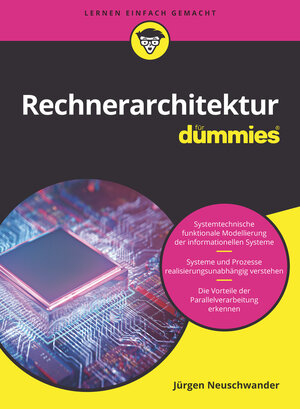 LERNEN EINFACH GEMACHT

Rechnerarchitektur

für
dummies®

Systemtechnische funktionale Modellierung der informationellen Systeme

Systeme und Prozesse realisierungsunabhängig verstehen

Die Vorteile der Parallelverarbeitung erkennen

Jürgen Neuschwander